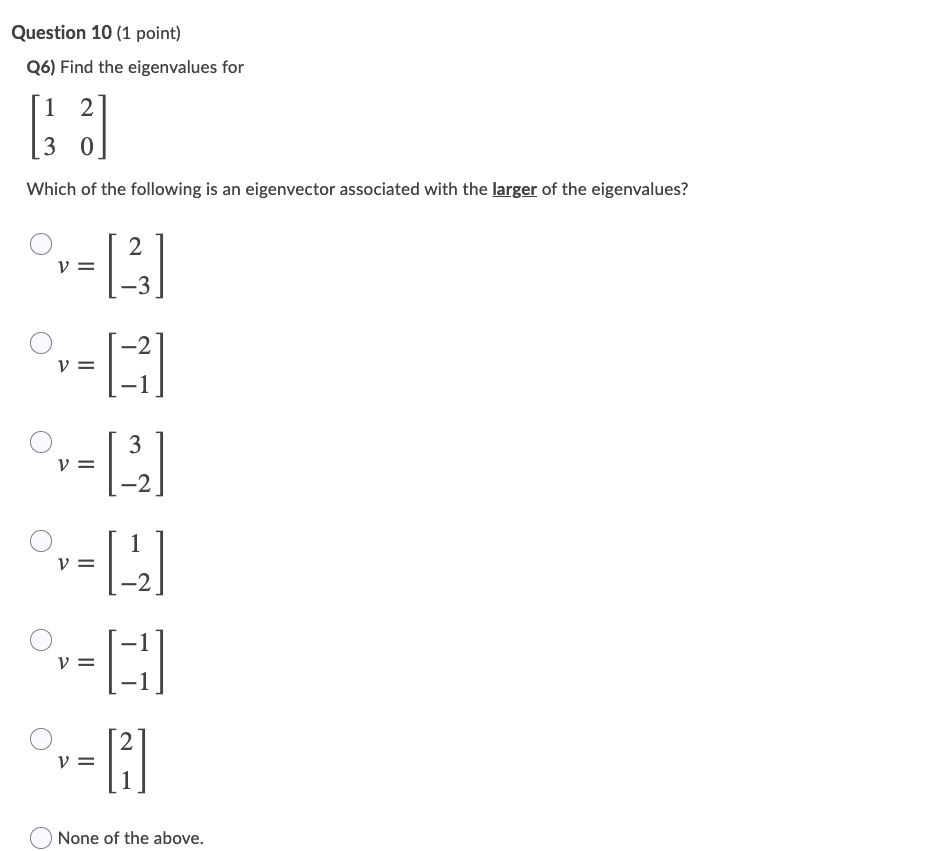 Question 10 (1 point)

Q6) Find the eigenvalues for

$\begin{bmatrix} 1 & 2 \\ 3 & 0 \end{bmatrix}$

Which of the following is an eigenvector associated with the larger of the eigenvalues?

$v = \begin{bmatrix} 2 \\ -3 \end{bmatrix}$

$v = \begin{bmatrix} -2 \\ -1 \end{bmatrix}$

$v = \begin{bmatrix} 3 \\ -2 \end{bmatrix}$

$v = \begin{bmatrix} 1 \\ -2 \end{bmatrix}$

$v = \begin{bmatrix} -1 \\ -1 \end{bmatrix}$

$v = \begin{bmatrix} 2 \\ 1 \end{bmatrix}$

None of the above.